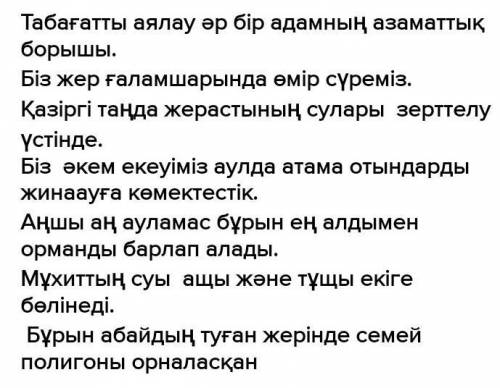 Табағатты аялау әр бір адамның азаматтық борышы.
Біз жер ғаламшарында өмір сүреміз.
Қазіргі таңда жерастының сулары зерттелу үстінде.
Біз әкем екеуіміз аулда атама отындарды жинаауға көмектестік.
Аңшы аң ауламас бұрын ең алдымен орманды барлап алады.
Мұхиттың суы ащы және тұщы екіге бөлінеді.
Бұрын абайдың туған жерінде семей полигоны орналасқан